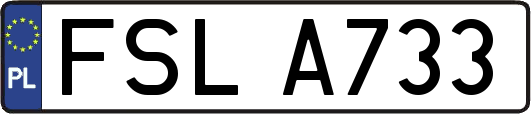 PL
FSL A733